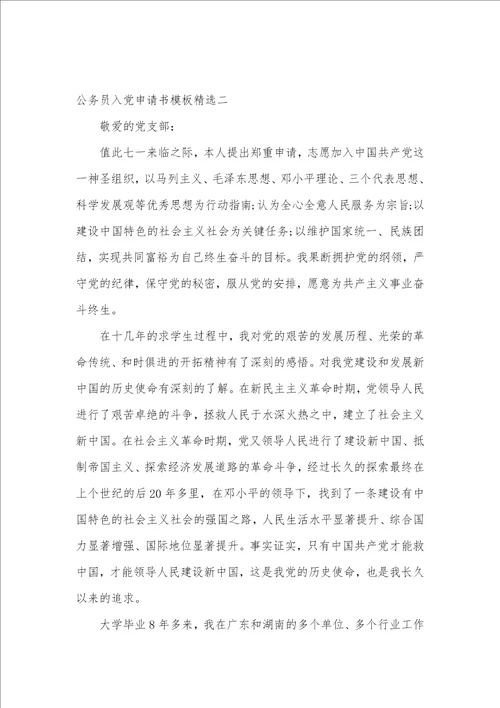 公务员入党申请书模板精选二

敬爱的党支部：

值此七一来临之际，本人提出郑重申请，志愿加入中国共产党这一神圣组织，以马列主义、毛泽东思想、邓小平理论、三个代表思想、科学发展观等优秀思想为行动指南;认为全心全意人民服务为宗旨;以建设中国特色的社会主义社会为关键任务;以维护国家统一、民族团结，实现共同富裕为自己终生奋斗的目标。我果断拥护党的纲领，严守党的纪律，保守党的秘密，服从党的安排，愿意为共产主义事业奋斗终生。

在十几年的求学生过程中，我对党的艰苦的发展历程、光荣的革命传统、和时俱进的开拓精神有了深刻的感悟。对我党建设和发展新中国的历史使命有深刻的了解。在新民主主义革命时期，党领导人民进行了艰苦卓绝的斗争，拯救人民于水深火热之中，建立了社会主义新中国。在社会主义革命时期，党又领导人民进行了建设新中国、抵制帝国主义、探索经济发展道路的革命斗争，经过长久的探索最终在上个世纪的后20年多里，在邓小平的领导下，找到了一条建设有中国特色的社会主义社会的强国之路，人民生活水平显著提升、综合国力显著增强、国际地位显著提升。事实证实，只有中国共产党才能救中国，才能领导人民建设新中国，这是我党的历史使命，也是我长久以来的追求。

大学毕业8年多来，我在广东和湖南的多个单位、多个行业工作